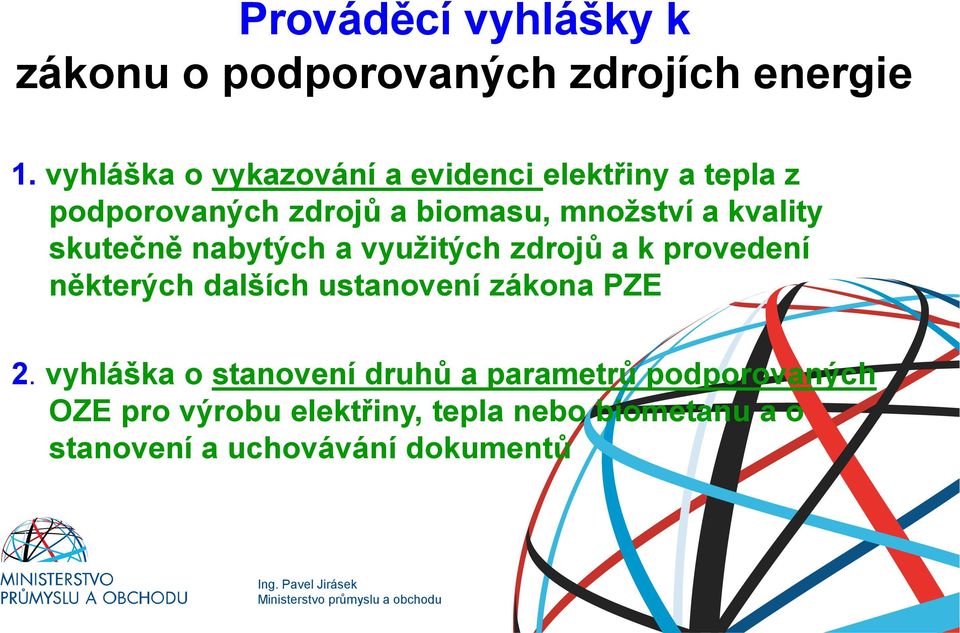 Prováděcí vyhlášky k
zákonu o podporovaných zdrojích energie

1. vyhláška o vykazování a evidenci elektřiny a tepla z podporovaných zdrojů a biomasu, množství a kvality skutečně nabytých a využitých zdrojů a k provedení některých dalších ustanovení zákona PZE

2. vyhláška o stanovení druhů a parametrů podporovaných OZE pro výrobu elektřiny, tepla nebo biometanu a o stanovení a uchovávání dokumentů

MINISTERSTVO
PRŮMYSLU A OBCHODU

Ing. Pavel Jirásek
Ministerstvo průmyslu a obchodu